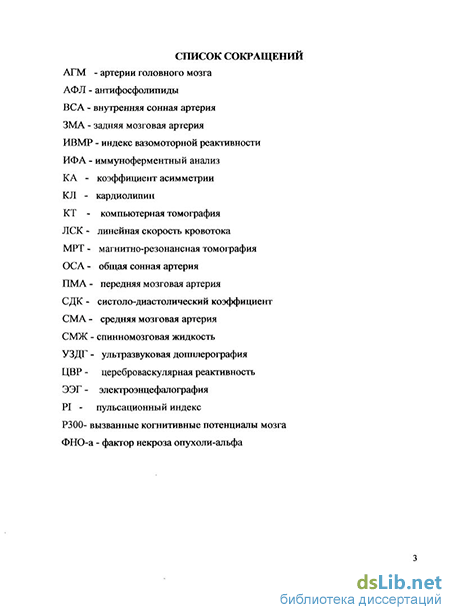 СПИСОК СОКРАЩЕНИЙ

АГМ - артерии головного мозга

АФЛ - антифосфолипиды

ВСА - внутренняя сонная артерия

ЗМА - задняя мозговая артерия

ИВМР - индекс вазомоторной реактивности

ИФА - иммуноферментный анализ

КА - коэффициент асимметрии

КЛ - кардиолипин

КТ - компьютерная томография

ЛСК - линейная скорость кровотока

МРТ - магнитно-резонансная томография

ОСА - общая сонная артерия

ПМА - передняя мозговая артерия

СДК - систоло-диастолический коэффициент

СМА - средняя мозговая артерия

СМЖ - спинномозговая жидкость

УЗДГ - ультразвуковая допплерография

ЦВР - цереброваскулярная реактивность

ЭЭГ - электроэнцефалография

PI - пульсационный индекс

Р300- вызванные когнитивные потенциалы мозга

ФНО-а - фактор некроза опухоли-альфа

3

dsLib.net
библиотека диссертаций